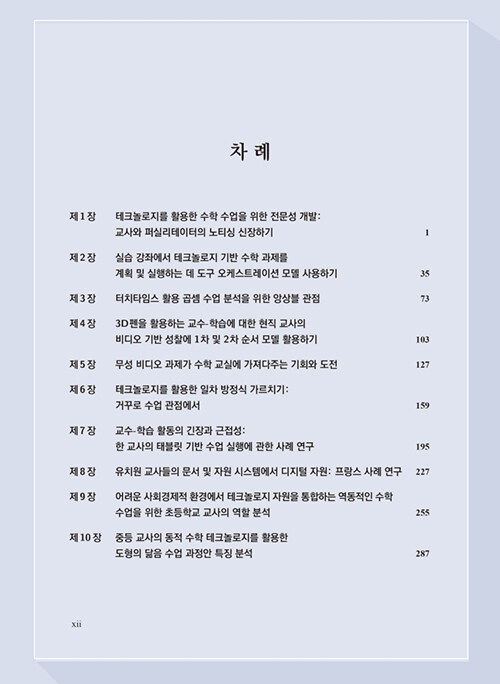 차 례

제 1 장 테크놀로지를 활용한 수학 수업을 위한 전문성 개발: 교사와 퍼실리테이터의 노티싱 신장하기 1

제 2 장 실습 강좌에서 테크놀로지 기반 수학 과제를 계획 및 실행하는 데 도구 오케스트레이션 모델 사용하기 35

제 3 장 터치타임스 활용 곱셈 수업 분석을 위한 앙상블 관점 73

제 4 장 3D펜을 활용하는 교수-학습에 대한 현직 교사의 비디오 기반 성찰에 1차 및 2차 순서 모델 활용하기 103

제 5 장 무성 비디오 과제가 수학 교실에 가져다주는 기회와 도전 127

제 6 장 테크놀로지를 활용한 일차 방정식 가르치기: 거꾸로 수업 관점에서 159

제 7 장 교수-학습 활동의 긴장과 근접성: 한 교사의 태블릿 기반 수업 실행에 관한 사례 연구 195

제 8 장 유치원 교사들의 문서 및 자원 시스템에서 디지털 자원: 프랑스 사례 연구 227

제 9 장 어려운 사회경제적 환경에서 테크놀로지 자원을 통합하는 역동적인 수학 수업을 위한 초등학교 교사의 역할 분석 255

제 10 장 중등 교사의 동적 수학 테크놀로지를 활용한 도형의 닮음 수업 과정안 특징 분석 287

xii